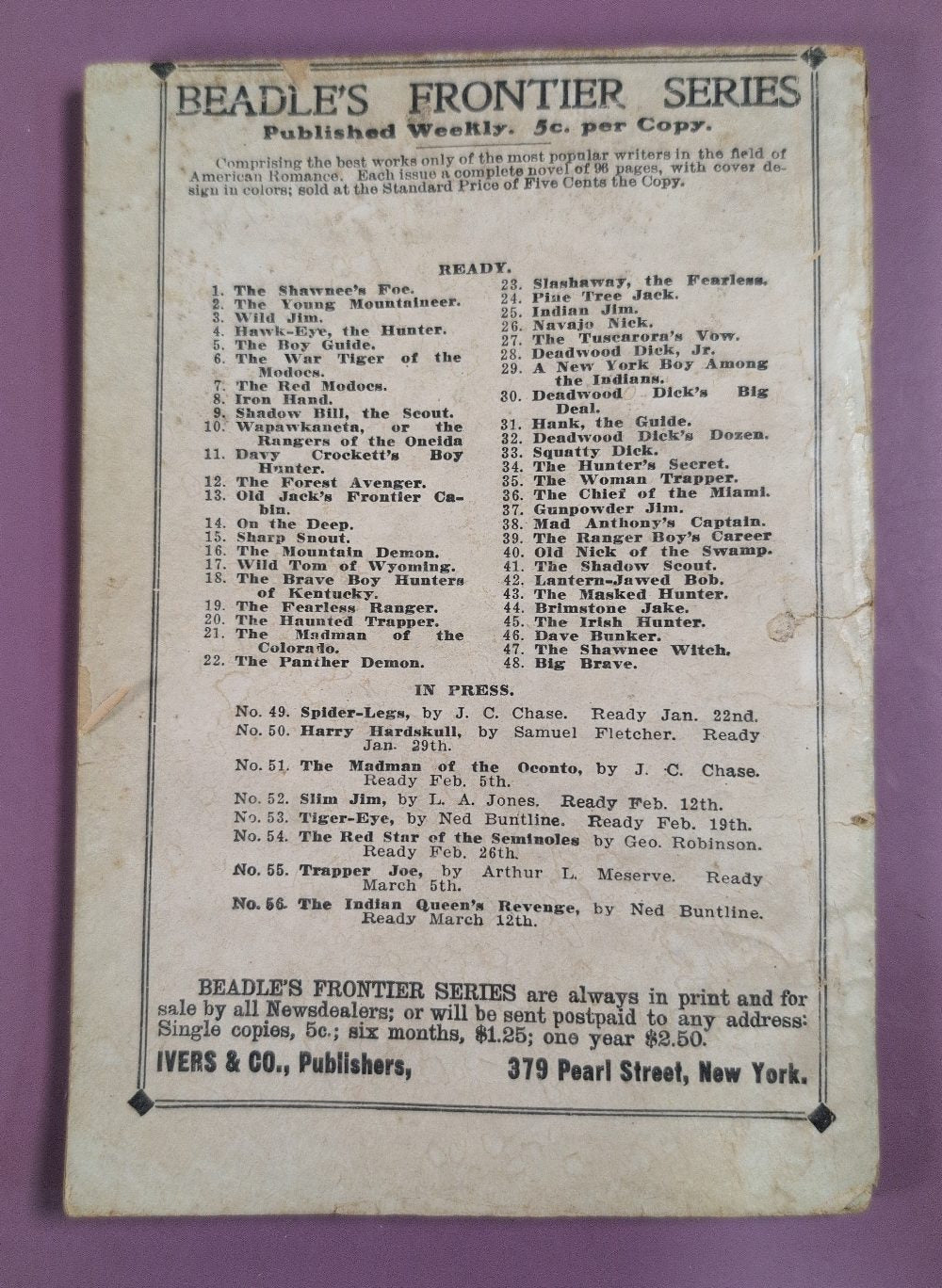 BEADLE'S FRONTIER SERIES

Published Weekly. 5c. per Copy.

Comprising the best works only of the most popular writers in the field of American Romance. Each issue a complete novel of 96 pages, with cover design in colors; sold at the Standard Price of Five Cents the Copy.

READY.

1. The Shawnee's Foe.
2. The Young Mountaineer.
3. Wild Jim.
4. Hawk-Eye, the Hunter.
5. The Boy Guide.
6. The War Tiger of the Modocs.
7. The Red Modocs.
8. Iron Hand.
9. Shadow Bill, the Scout.
10. Wapawkaneta, or the Rangers of the Oneida
11. Davy Crockett's Boy Hunter.
12. The Forest Avenger.
13. Old Jack's Frontier Cabin.
14. On the Deep.
15. Sharp Snout.
16. The Mountain Demon.
17. Wild Tom of Wyoming.
18. The Brave Boy Hunters of Kentucky.
19. The Fearless Ranger.
20. The Haunted Trapper.
21. The Madman of the Colorado.
22. The Panther Demon.

23. Slashaway, the Fearless.
24. Pine Tree Jack.
25. Indian Jim.
26. Navajo Nick.
27. The Tuscarora's Vow.
28. Deadwood Dick, Jr.
29. A New York Boy Among the Indians.
30. Deadwood Dick's Big Deal.
31. Hank, the Guide.
32. Deadwood Dick's Dozen.
33. Squatty Dick.
34. The Hunter's Secret.
35. The Woman Trapper.
36. The Chief of the Miami.
37. Gunpowder Jim.
38. Mad Anthony's Captain.
39. The Ranger Boy's Career
40. Old Nick of the Swamp.
41. The Shadow Scout.
42. Lantern-Jawed Bob.
43. The Masked Hunter.
44. Brimstone Jake.
45. The Irish Hunter.
46. Dave Bunker.
47. The Shawnee Witch.
48. Big Brave.

IN PRESS.

No. 49. Spider-Legs, by J. C. Chase. Ready Jan. 22nd.
No. 50. Harry Hardskull, by Samuel Fletcher. Ready Jan. 29th.
No. 51. The Madman of the Oconto, by J. C. Chase. Ready Feb. 5th.
No. 52. Slim Jim, by L. A. Jones. Ready Feb. 12th.
No. 53. Tiger-Eye, by Ned Buntline. Ready Feb. 19th.
No. 54. The Red Star of the Seminoles by Geo. Robinson. Ready Feb. 26th.
No. 55. Trapper Joe, by Arthur L. Meserve. Ready March 5th.
No. 56. The Indian Queen's Revenge, by Ned Buntline. Ready March 12th.

BEADLE'S FRONTIER SERIES are always in print and for sale by all Newsdealers; or will be sent postpaid to any address: Single copies, 5c.; six months, $1.25; one year $2.50.

IVERS & CO., Publishers, 379 Pearl Street, New York.